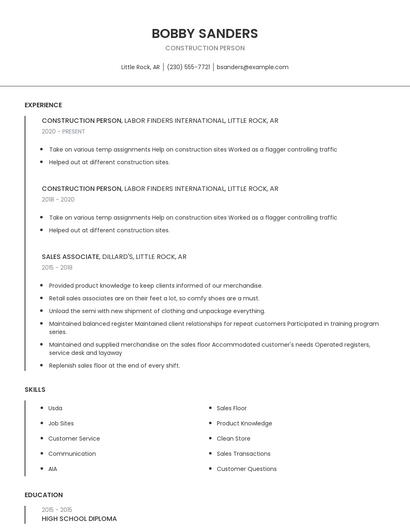 BOBBY SANDERS

CONSTRUCTION PERSON

Little Rock, AR | (230) 555-7721 | bsanders@example.com

EXPERIENCE

CONSTRUCTION PERSON, LABOR FINDERS INTERNATIONAL, LITTLE ROCK, AR

2020 - PRESENT

- Take on various temp assignments Help on construction sites Worked as a flagger controlling traffic
- Helped out at different construction sites.

CONSTRUCTION PERSON, LABOR FINDERS INTERNATIONAL, LITTLE ROCK, AR

2018 - 2020

- Take on various temp assignments Help on construction sites Worked as a flagger controlling traffic
- Helped out at different construction sites.

SALES ASSOCIATE, DILLARD'S, LITTLE ROCK, AR

2015 - 2018

- Provided product knowledge to keep clients informed of our merchandise.
- Retail sales associates are on their feet a lot, so comfy shoes are a must.
- Unload the semi with new shipment of clothing and unpackage everything.
- Maintained balanced register Maintained client relationships for repeat customers Participated in training program series.
- Maintained and supplied merchandise on the sales floor Accommodated customer's needs Operated registers, service desk and layaway
- Replenish sales floor at the end of every shift.

SKILLS

- Usda
- Job Sites
- Customer Service
- Communication
- AIA

- Sales Floor
- Product Knowledge
- Clean Store
- Sales Transactions
- Customer Questions

EDUCATION

2015 - 2015

HIGH SCHOOL DIPLOMA